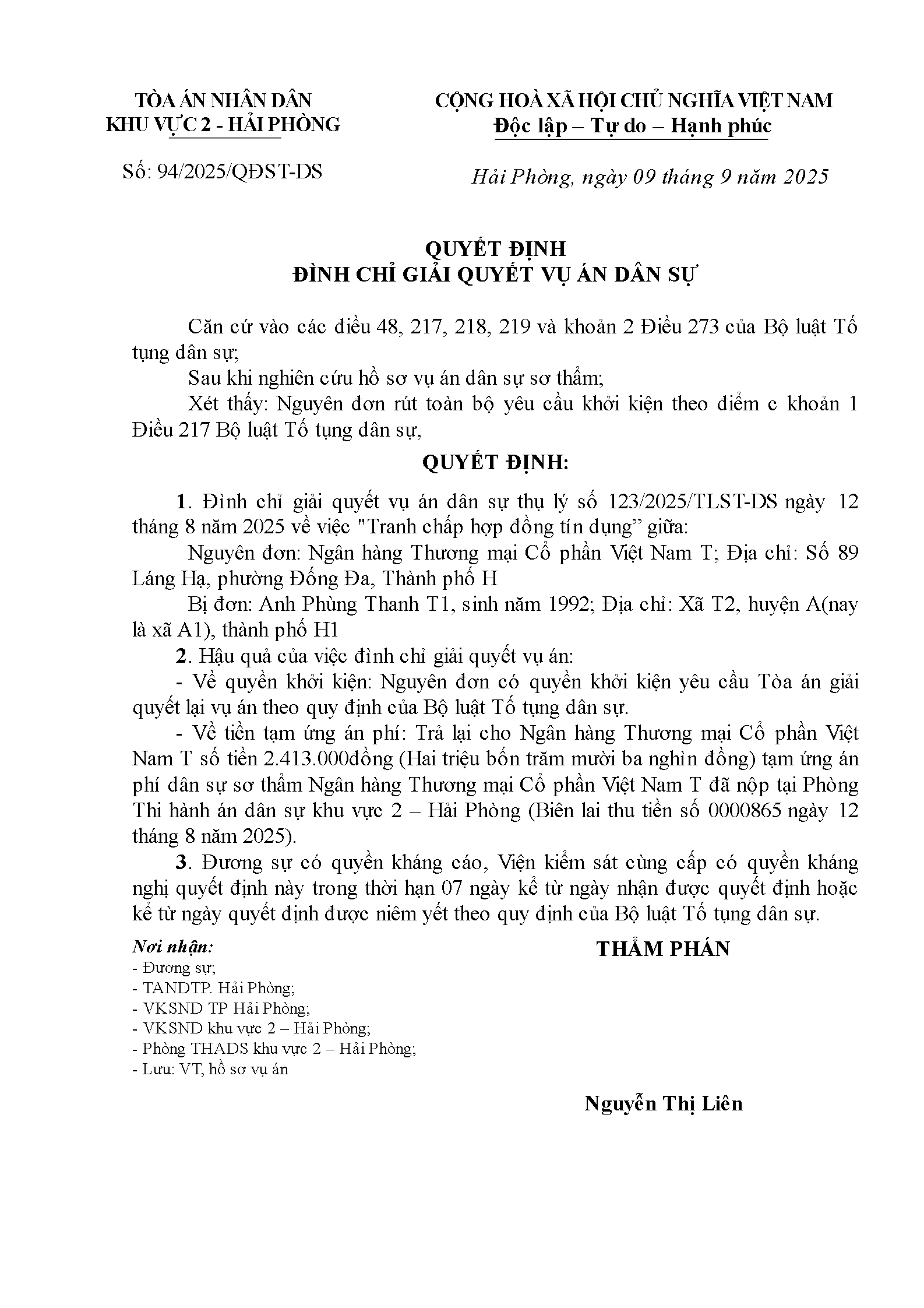 TÒA ÁN NHÂN DÂN
KHU VỰC 2 - HẢI PHÒNG

Số: 94/2025/QĐST-DS

CỘNG HOÀ XÃ HỘI CHỦ NGHĨA VIỆT NAM
Độc lập – Tự do – Hạnh phúc

Hải Phòng, ngày 09 tháng 9 năm 2025

QUYẾT ĐỊNH
ĐÌNH CHỈ GIẢI QUYẾT VỤ ÁN DÂN SỰ

Căn cứ vào các điều 48, 217, 218, 219 và khoản 2 Điều 273 của Bộ luật Tố tụng dân sự;

Sau khi nghiên cứu hồ sơ vụ án dân sự sơ thẩm;

Xét thấy: Nguyên đơn rút toàn bộ yêu cầu khởi kiện theo điểm c khoản 1 Điều 217 Bộ luật Tố tụng dân sự,

QUYẾT ĐỊNH:

1. Đình chỉ giải quyết vụ án dân sự thụ lý số 123/2025/TLST-DS ngày 12 tháng 8 năm 2025 về việc "Tranh chấp hợp đồng tín dụng” giữa:

Nguyên đơn: Ngân hàng Thương mại Cổ phần Việt Nam T; Địa chỉ: Số 89 Láng Hạ, phường Đống Đa, Thành phố H

Bị đơn: Anh Phùng Thanh T1, sinh năm 1992; Địa chỉ: Xã T2, huyện A(nay là xã A1), thành phố H1

2. Hậu quả của việc đình chỉ giải quyết vụ án:

- Về quyền khởi kiện: Nguyên đơn có quyền khởi kiện yêu cầu Tòa án giải quyết lại vụ án theo quy định của Bộ luật Tố tụng dân sự.

- Về tiền tạm ứng án phí: Trả lại cho Ngân hàng Thương mại Cổ phần Việt Nam T số tiền 2.413.000đồng (Hai triệu bốn trăm mười ba nghìn đồng) tạm ứng án phí dân sự sơ thẩm Ngân hàng Thương mại Cổ phần Việt Nam T đã nộp tại Phòng Thi hành án dân sự khu vực 2 – Hải Phòng (Biên lai thu tiền số 0000865 ngày 12 tháng 8 năm 2025).

3. Đương sự có quyền kháng cáo, Viện kiểm sát cùng cấp có quyền kháng nghị quyết định này trong thời hạn 07 ngày kể từ ngày nhận được quyết định hoặc kể từ ngày quyết định được niêm yết theo quy định của Bộ luật Tố tụng dân sự.

Nơi nhận:
- Đương sự;
- TANDTP. Hải Phòng;
- VKSND TP Hải Phòng;
- VKSND khu vực 2 – Hải Phòng;
- Phòng THADS khu vực 2 – Hải Phòng;
- Lưu: VT, hồ sơ vụ án

THẨM PHÁN

Nguyễn Thị Liên